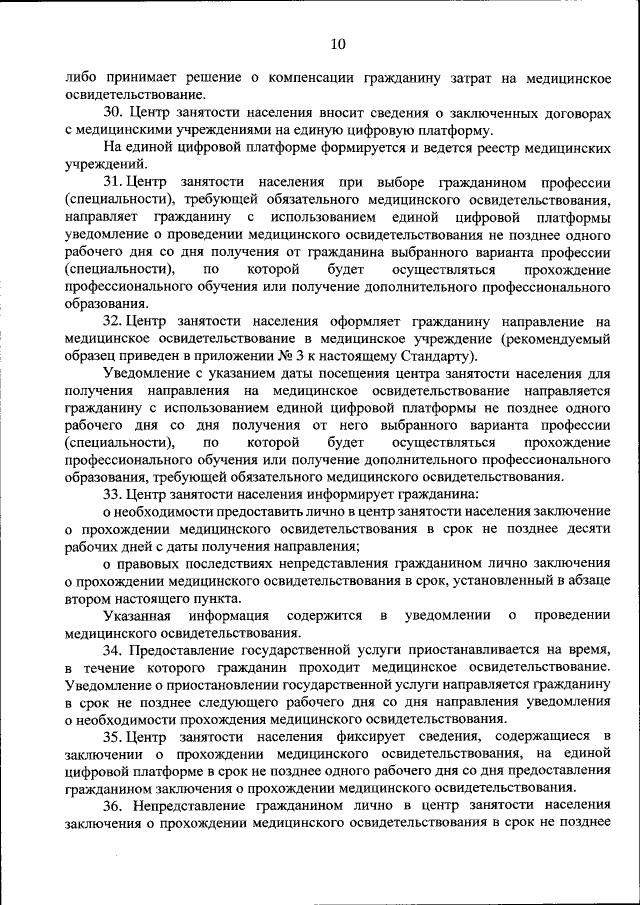 10

либо принимает решение о компенсации гражданину затрат на медицинское освидетельствование.

30. Центр занятости населения вносит сведения о заключенных договорах с медицинскими учреждениями на единую цифровую платформу.

На единой цифровой платформе формируется и ведется реестр медицинских учреждений.

31. Центр занятости населения при выборе гражданином профессии (специальности), требующей обязательного медицинского освидетельствования, направляет гражданину с использованием единой цифровой платформы уведомление о проведении медицинского освидетельствования не позднее одного рабочего дня со дня получения от гражданина выбранного варианта профессии (специальности), по которой будет осуществляться прохождение профессионального обучения или получение дополнительного профессионального образования.

32. Центр занятости населения оформляет гражданину направление на медицинское освидетельствование в медицинское учреждение (рекомендуемый образец приведен в приложении № 3 к настоящему Стандарту).

Уведомление с указанием даты посещения центра занятости населения для получения направления на медицинское освидетельствование направляется гражданину с использованием единой цифровой платформы не позднее одного рабочего дня со дня получения от него выбранного варианта профессии (специальности), по которой будет осуществляться прохождение профессионального обучения или получение дополнительного профессионального образования, требующей обязательного медицинского освидетельствования.

33. Центр занятости населения информирует гражданина:

о необходимости предоставить лично в центр занятости населения заключение о прохождении медицинского освидетельствования в срок не позднее десяти рабочих дней с даты получения направления;

о правовых последствиях непредставления гражданином лично заключения о прохождении медицинского освидетельствования в срок, установленный в абзаце втором настоящего пункта.

Указанная информация содержится в уведомлении о проведении медицинского освидетельствования.

34. Предоставление государственной услуги приостанавливается на время, в течение которого гражданин проходит медицинское освидетельствование. Уведомление о приостановлении государственной услуги направляется гражданину в срок не позднее следующего рабочего дня со дня направления уведомления о необходимости прохождения медицинского освидетельствования.

35. Центр занятости населения фиксирует сведения, содержащиеся в заключении о прохождении медицинского освидетельствования, на единой цифровой платформе в срок не позднее одного рабочего дня со дня предоставления гражданином заключения о прохождении медицинского освидетельствования.

36. Непредставление гражданином лично в центр занятости населения заключения о прохождении медицинского освидетельствования в срок не позднее